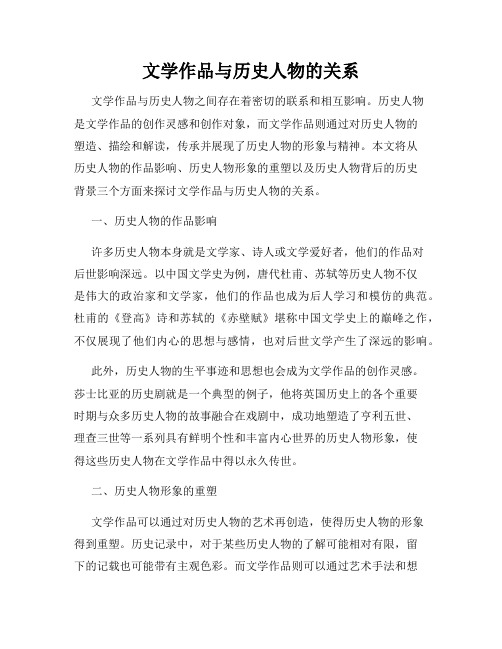 文学作品与历史人物的关系

文学作品与历史人物之间存在着密切的联系和相互影响。历史人物是文学作品的创作灵感和创作对象，而文学作品则通过对历史人物的塑造、描绘和解读，传承并展现了历史人物的形象与精神。本文将从历史人物的作品影响、历史人物形象的重塑以及历史人物背后的历史背景三个方面来探讨文学作品与历史人物的关系。

一、历史人物的作品影响

许多历史人物本身就是文学家、诗人或文学爱好者，他们的作品对后世影响深远。以中国文学史为例，唐代杜甫、苏轼等历史人物不仅是伟大的政治家和文学家，他们的作品也成为后人学习和模仿的典范。杜甫的《登高》诗和苏轼的《赤壁赋》堪称中国文学史上的巅峰之作，不仅展现了他们内心的思想与感情，也对后世文学产生了深远的影响。

此外，历史人物的生平事迹和思想也会成为文学作品的创作灵感。莎士比亚的历史剧就是一个典型的例子，他将英国历史上的各个重要时期与众多历史人物的故事融合在戏剧中，成功地塑造了亨利五世、理查三世等一系列具有鲜明个性和丰富内心世界的历史人物形象，使得这些历史人物在文学作品中得以永久传世。

二、历史人物形象的重塑

文学作品可以通过对历史人物的艺术再创造，使得历史人物的形象得到重塑。历史记录中，对于某些历史人物的了解可能相对有限，留下的记载也可能带有主观色彩。而文学作品则可以通过艺术手法和想